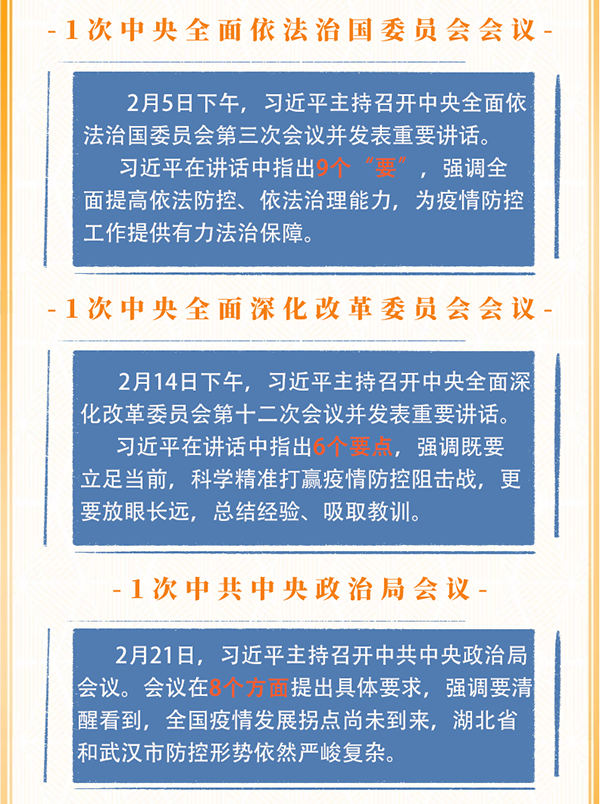 -1次中央全面依法治国委员会会议-

2月5日下午，习近平主持召开中央全面依法治国委员会第三次会议并发表重要讲话。

习近平在讲话中指出9个“要”，强调全面提高依法防控、依法治理能力，为疫情防控工作提供有力法治保障。

-1次中央全面深化改革委员会会议-

2月14日下午，习近平主持召开中央全面深化改革委员会第十二次会议并发表重要讲话。

习近平在讲话中指出6个要点，强调既要立足当前，科学精准打赢疫情防控阻击战，更要放眼长远，总结经验、吸取教训。

-1次中共中央政治局会议-

2月21日，习近平主持召开中共中央政治局会议。会议在8个方面提出具体要求，强调要清醒看到，全国疫情发展拐点尚未到来，湖北省和武汉市防控形势依然严峻复杂。